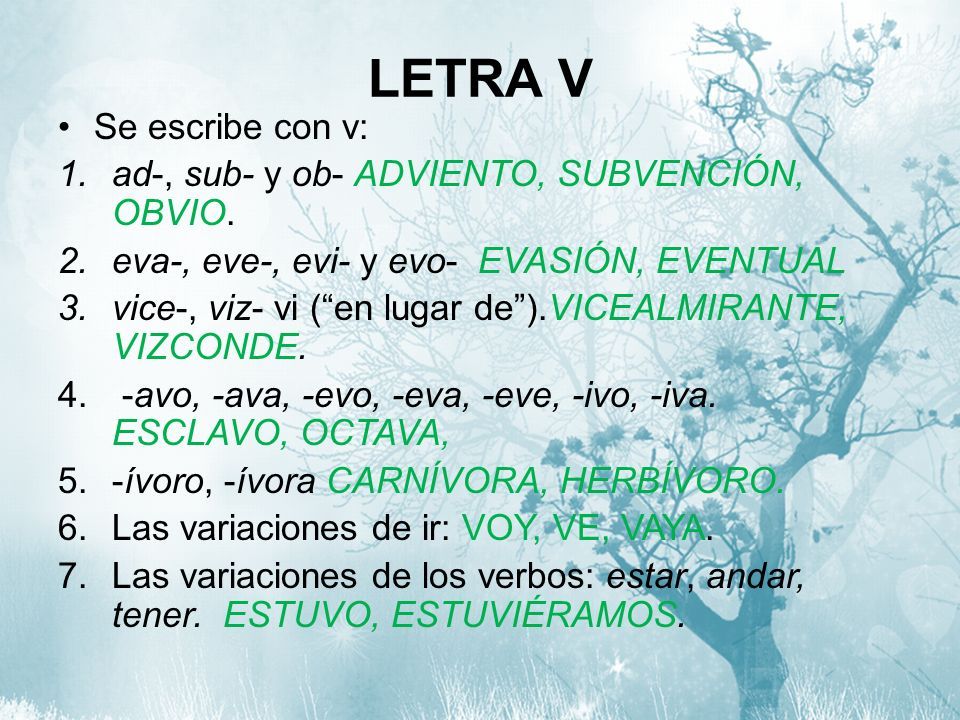 LETRA V

• Se escribe con v:

1. ad-, sub- y ob- ADVIENTO, SUBVENCIÓN, OBVIO.
2. eva-, eve-, evi- y evo- EVASIÓN, EVENTUAL
3. vice-, viz- vi (“en lugar de”).VICEALMIRANTE, VIZCONDE.
4. -avo, -ava, -evo, -eva, -eve, -ivo, -iva. ESCLAVO, OCTAVA,
5. -ívoro, -ívora CARNÍVORA, HERBÍVORO.
6. Las variaciones de ir: VOY, VE, VAYA.
7. Las variaciones de los verbos: estar, andar, tener. ESTUVO, ESTUVIÉRAMOS.